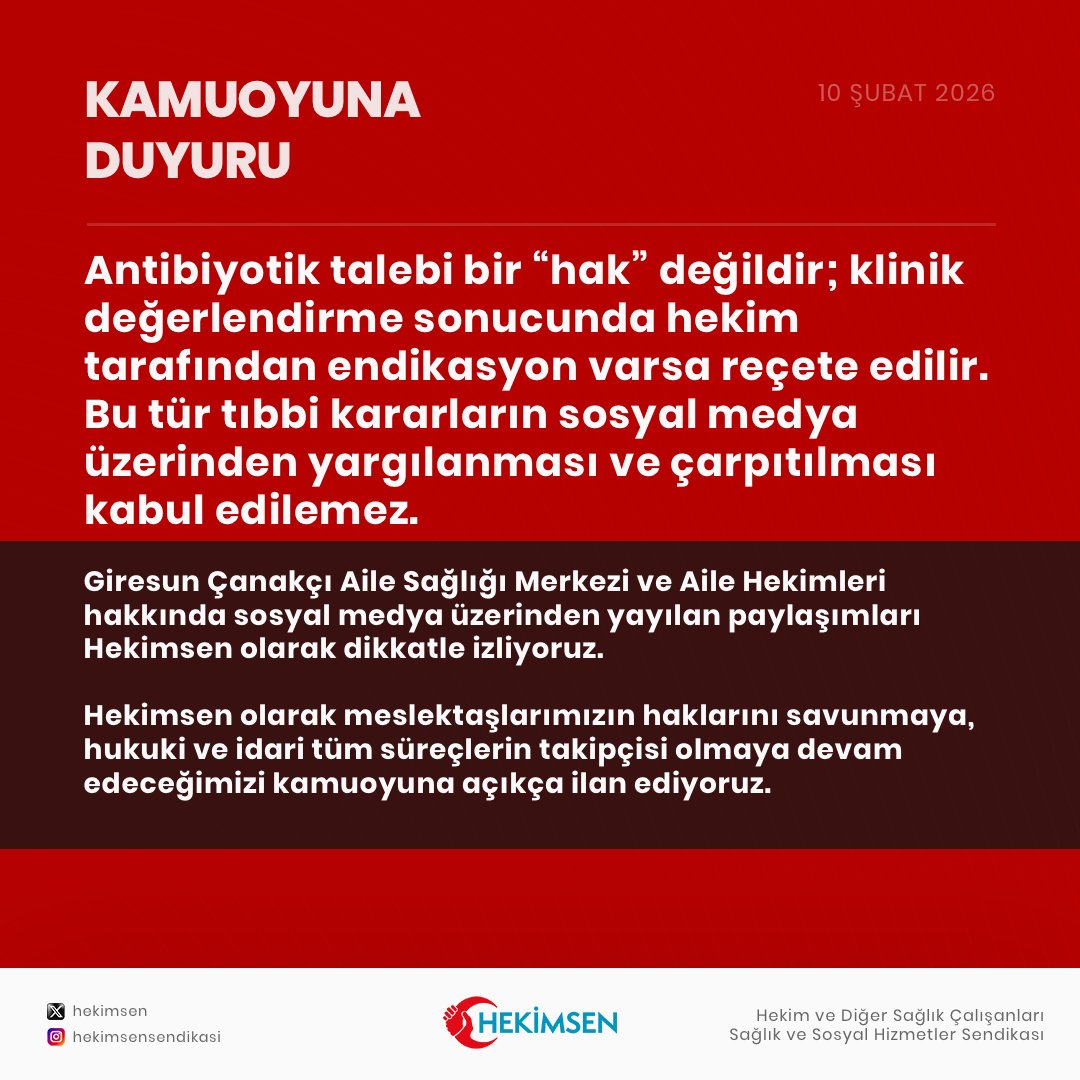 KAMUOYUNA DUYURU

10 ŞUBAT 2026

Antibiyotik talebi bir “hak” değildir; klinik değerlendirme sonucunda hekim tarafından endikasyon varsa reçete edilir. Bu tür tıbbi kararların sosyal medya üzerinden yargılanması ve çarpıtılması kabul edilemez.

Giresun Çanakçı Aile Sağlığı Merkezi ve Aile Hekimleri hakkında sosyal medya üzerinden yayılan paylaşımları Hekimsen olarak dikkatle izliyoruz.

Hekimsen olarak meslektaşlarımızın haklarını savunmaya, hukuki ve idari tüm süreçlerin takipçisi olmaya devam edeceğimizi kamuoyuna açıkça ilan ediyoruz.

hekimsen
hekimsensendikasi

HEKİMSEN

Hekim ve Diğer Sağlık Çalışanları
Sağlık ve Sosyal Hizmetler Sendikası